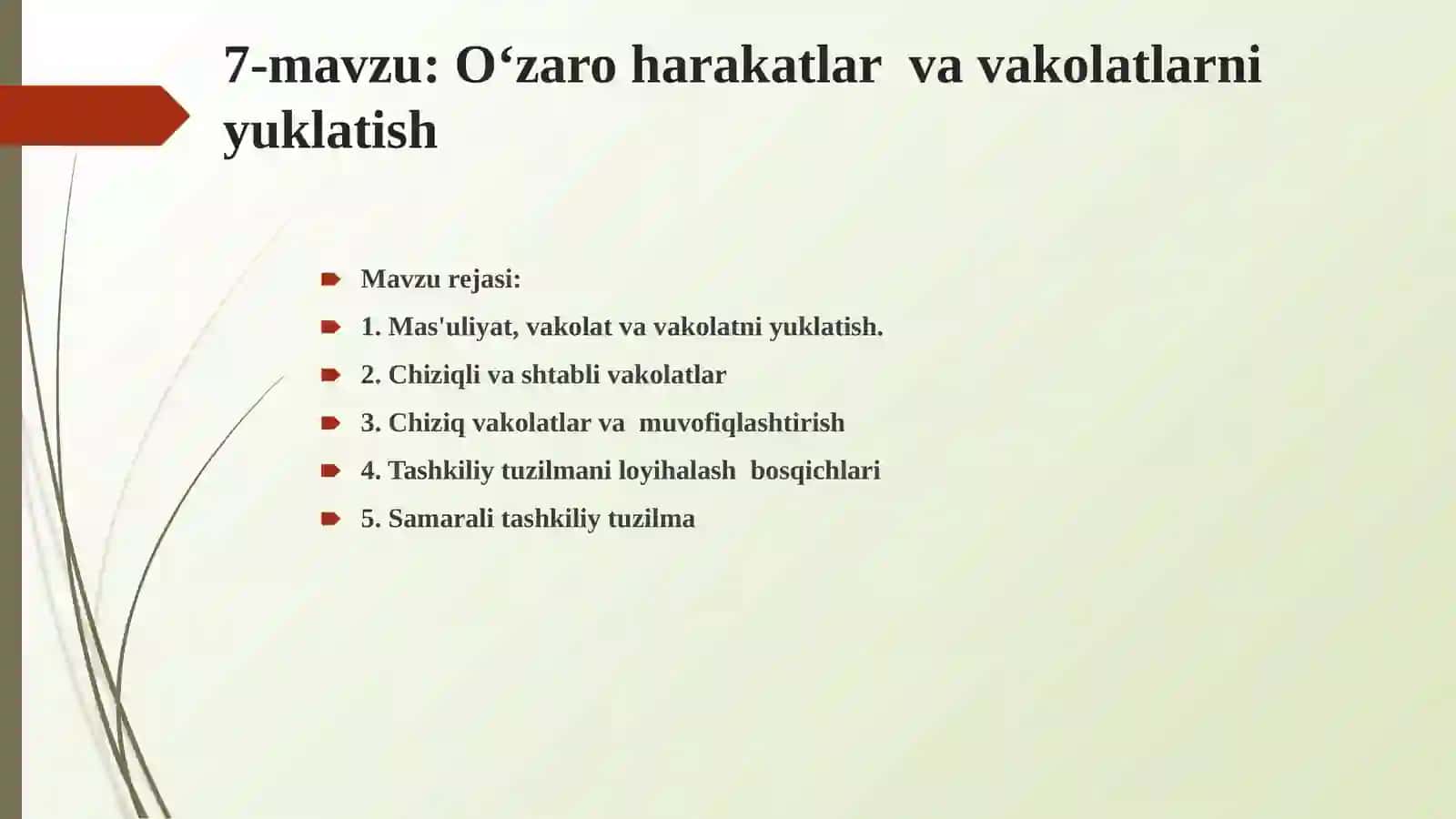 7-mavzu: O‘zaro harakatlar  va vakolatlarni yuklatish

Mavzu rejasi:
1. Mas'uliyat, vakolat va vakolatni yuklatish.
2. Chiziqli va shtabli vakolatlar
3. Chiziq vakolatlar va  muvofiqlashtirish
4. Tashkiliy tuzilmani loyihalash  bosqichlari
5. Samarali tashkiliy tuzilma